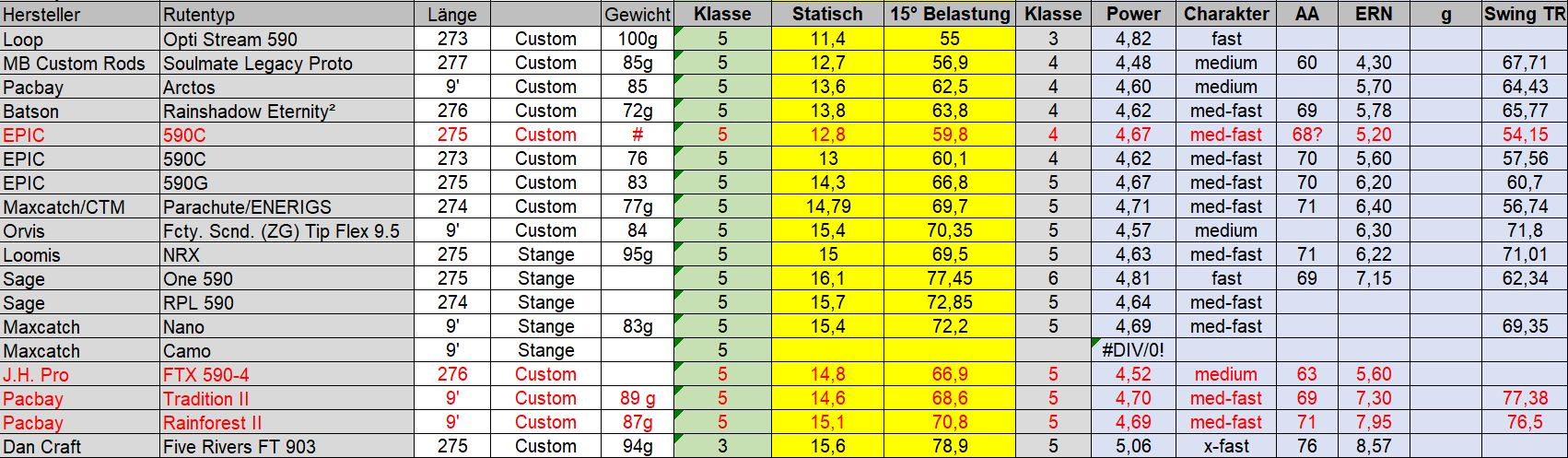 | Hersteller | Rutentyp | Länge | | Gewicht | Klasse | Statisch | 15° Belastung | Klasse | Power | Charakter | AA | ERN | g | Swing TR |
|---|---|---|---|---|---|---|---|---|---|---|---|---|---|---|
| Loop | Opti Stream 590 | 273 | Custom | 100g | 5 | 11,4 | 55 | 3 | 4,82 | fast | | | | |
| MB Custom Rods | Soulmate Legacy Proto | 277 | Custom | 85g | 5 | 12,7 | 56,9 | 4 | 4,48 | medium | 60 | 4,30 | | 67,71 |
| Pacbay | Arctos | 9' | Custom | 85 | 5 | 13,6 | 62,5 | 4 | 4,60 | medium | | 5,70 | | 64,43 |
| Batson | Rainshadow Eternity² | 276 | Custom | 72g | 5 | 13,8 | 63,8 | 4 | 4,62 | med-fast | 69 | 5,78 | | 65,77 |
| EPIC | 590C | 275 | Custom | # | 5 | 12,8 | 59,8 | 4 | 4,67 | med-fast | 68? | 5,20 | | 54,15 |
| EPIC | 590C | 273 | Custom | 76 | 5 | 13 | 60,1 | 4 | 4,62 | med-fast | 70 | 5,60 | | 57,56 |
| EPIC | 590G | 275 | Custom | 83 | 5 | 14,3 | 66,8 | 5 | 4,67 | med-fast | 70 | 6,20 | | 60,7 |
| Maxcatch/CTM | Parachute/ENERIGS | 274 | Custom | 77g | 5 | 14,79 | 69,7 | 5 | 4,71 | med-fast | 71 | 6,40 | | 56,74 |
| Orvis | Fcty. Scnd. (ZG) Tip Flex 9.5 | 9' | Custom | 84 | 5 | 15,4 | 70,35 | 5 | 4,57 | medium | | 6,30 | | 71,8 |
| Loomis | NRX | 275 | Stange | 95g | 5 | 15 | 69,5 | 5 | 4,63 | med-fast | 71 | 6,22 | | 71,01 |
| Sage | One 590 | 275 | Stange | | 5 | 16,1 | 77,45 | 6 | 4,81 | fast | 69 | 7,15 | | 62,34 |
| Sage | RPL 590 | 274 | Stange | | 5 | 15,7 | 72,85 | 5 | 4,64 | med-fast | | | | |
| Maxcatch | Nano | 9' | Stange | 83g | 5 | 15,4 | 72,2 | 5 | 4,69 | med-fast | | | | 69,35 |
| Maxcatch | Camo | 9' | Stange | | 5 | | | | #DIV/0! | | | | | |
| J.H. Pro | FTX 590-4 | 276 | Custom | | 5 | 14,8 | 66,9 | 5 | 4,52 | medium | 63 | 5,60 | | |
| Pacbay | Tradition II | 9' | Custom | 89 g | 5 | 14,6 | 68,6 | 5 | 4,70 | med-fast | 69 | 7,30 | | 77,38 |
| Pacbay | Rainforest II | 9' | Custom | 87g | 5 | 15,1 | 70,8 | 5 | 4,69 | med-fast | 71 | 7,95 | | 76,5 |
| Dan Craft | Five Rivers FT 903 | 275 | Custom | 94g | 3 | 15,6 | 78,9 | 5 | 5,06 | x-fast | 76 | 8,57 | | |